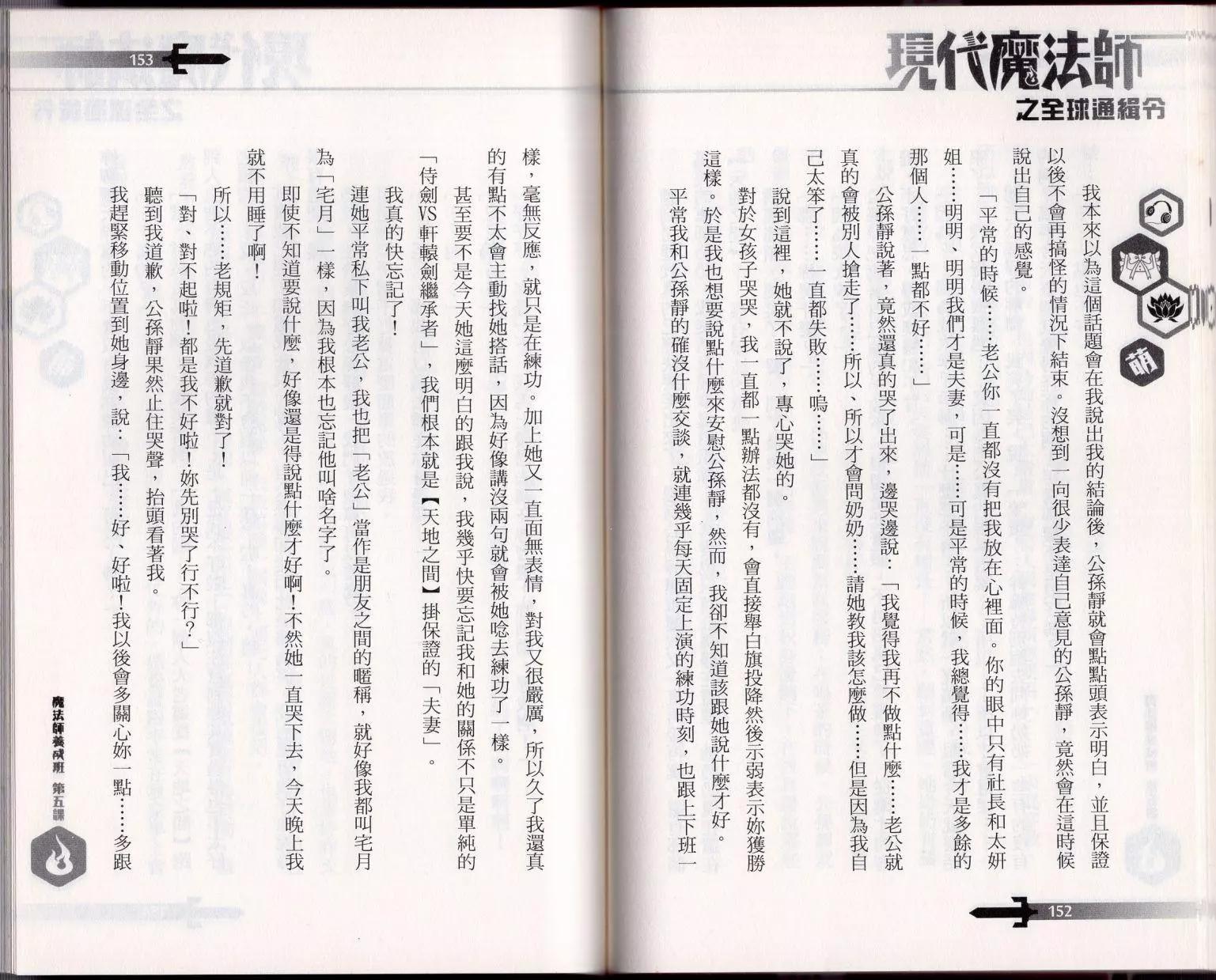 現代魔法師
之全球通緝令

萌

我本來以為這個話題會在我說出我的結論後，公孫靜就會點點頭表示明白，並且保證以後不會再搞怪的情況下結束。沒想到一向很少表達自己意見的公孫靜，竟然會在這時候說出自己的感覺。

「平常的時候……老公你一直都沒有把我放在心裡面。你的眼中只有社長和太妍姐……明明、明明我們才是夫妻，可是……可是平常的時候，我總覺得……我才是多餘的那個人……一點都不好……」

公孫靜說著，竟然還真的哭了出來，邊哭邊說：「我覺得我再不做點什麼……老公就真的會被別人搶走了……所以、所以才會問奶奶……請她教我該怎麼做……但是因為我自己太笨了……一直都失敗……嗚……」

說到這裡，她就不說了，專心哭她的。

對於女孩子哭哭，我一直都一點辦法都沒有，會直接舉白旗投降然後示弱表示妳獲勝這樣。於是我也想要說點什麼來安慰公孫靜，然而，我卻不知道該跟她說什麼才好。

平常我和公孫靜的確沒什麼交談，就連幾乎每天固定上演的練功時刻，也跟上下班一

152

153

樣，毫無反應，就只是在練功。加上她又一直面無表情，對我又很嚴厲，所以久了我還真的有點不太會主動找她搭話，因為好像講沒兩句就會被她唸去練功了一樣。

甚至要不是今天她這麼明白的跟我說，我幾乎快要忘記我和她的關係不只是單純的「侍劍VS軒轅劍繼承者」，我們根本就是【天地之間】掛保證的「夫妻」。

我真的快忘記了！

連她平常私下叫我老公，我也把「老公」當作是朋友之間的暱稱，就好像我都叫宅月為「宅月」一樣，因為我根本也忘記他叫啥名字了。

即使不知道要說什麼，好像還是得說點什麼才好啊！不然她一直哭下去，今天晚上我就不用睡了啊！

所以……老規矩，先道歉就對了！

「對、對不起啦！都是我不好啦！妳先別哭了行不行？」

聽到我道歉，公孫靜果然止住哭聲，抬頭看著我。

我趕緊移動位置到她身邊，說：「我……好、好啦！我以後會多關心妳一點……多跟

魔法師養成班 第五課